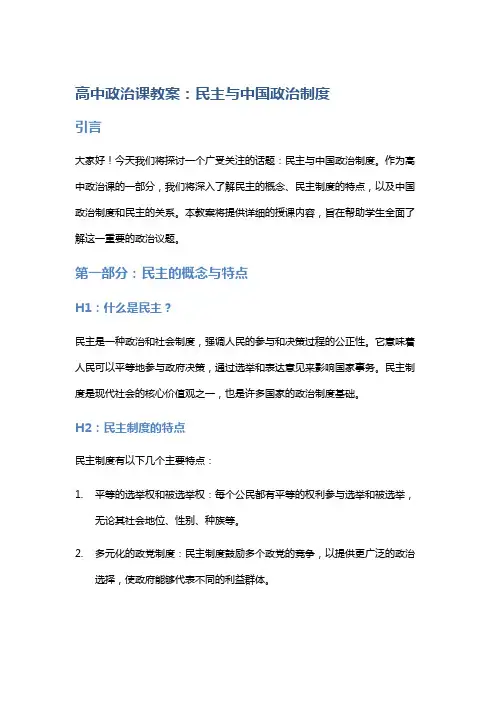 高中政治课教案：民主与中国政治制度

引言

大家好！今天我们将探讨一个广受关注的话题：民主与中国政治制度。作为高中政治课的一部分，我们将深入了解民主的概念、民主制度的特点，以及中国政治制度和民主的关系。本教案将提供详细的授课内容，旨在帮助学生全面了解这一重要的政治议题。

第一部分：民主的概念与特点

H1：什么是民主？

民主是一种政治和社会制度，强调人民的参与和决策过程的公正性。它意味着人民可以平等地参与政府决策，通过选举和表达意见来影响国家事务。民主制度是现代社会的核心价值观之一，也是许多国家的政治制度基础。

H2：民主制度的特点

民主制度有以下几个主要特点：

1. 平等的选举权和被选举权：每个公民都有平等的权利参与选举和被选举，无论其社会地位、性别、种族等。

2. 多元化的政党制度：民主制度鼓励多个政党的竞争，以提供更广泛的政治选择，使政府能够代表不同的利益群体。